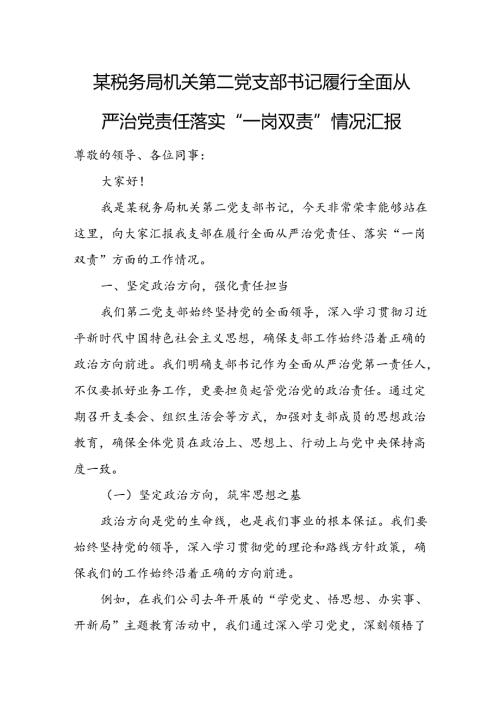 某税务局机关第二党支部书记履行全面从严治党责任落实“一岗双责”情况汇报

尊敬的领导、各位同事：

大家好！

我是某税务局机关第二党支部书记，今天非常荣幸能够站在这里，向大家汇报我支部在履行全面从严治党责任、落实“一岗双责”方面的工作情况。

一、坚定政治方向，强化责任担当

我们第二党支部始终坚持党的全面领导，深入学习贯彻习近平新时代中国特色社会主义思想，确保支部工作始终沿着正确的政治方向前进。我们明确支部书记作为全面从严治党第一责任人，不仅要抓好业务工作，更要担负起管党治党的政治责任。通过定期召开支委会、组织生活会等方式，加强对支部成员的思想政治教育，确保全体党员在政治上、思想上、行动上与党中央保持高度一致。

（一）坚定政治方向，筑牢思想之基

政治方向是党的生命线，也是我们事业的根本保证。我们要始终坚持党的领导，深入学习贯彻党的理论和路线方针政策，确保我们的工作始终沿着正确的方向前进。

例如，在我们公司去年开展的“学党史、悟思想、办实事、开新局”主题教育活动中，我们通过深入学习党史，深刻领悟了